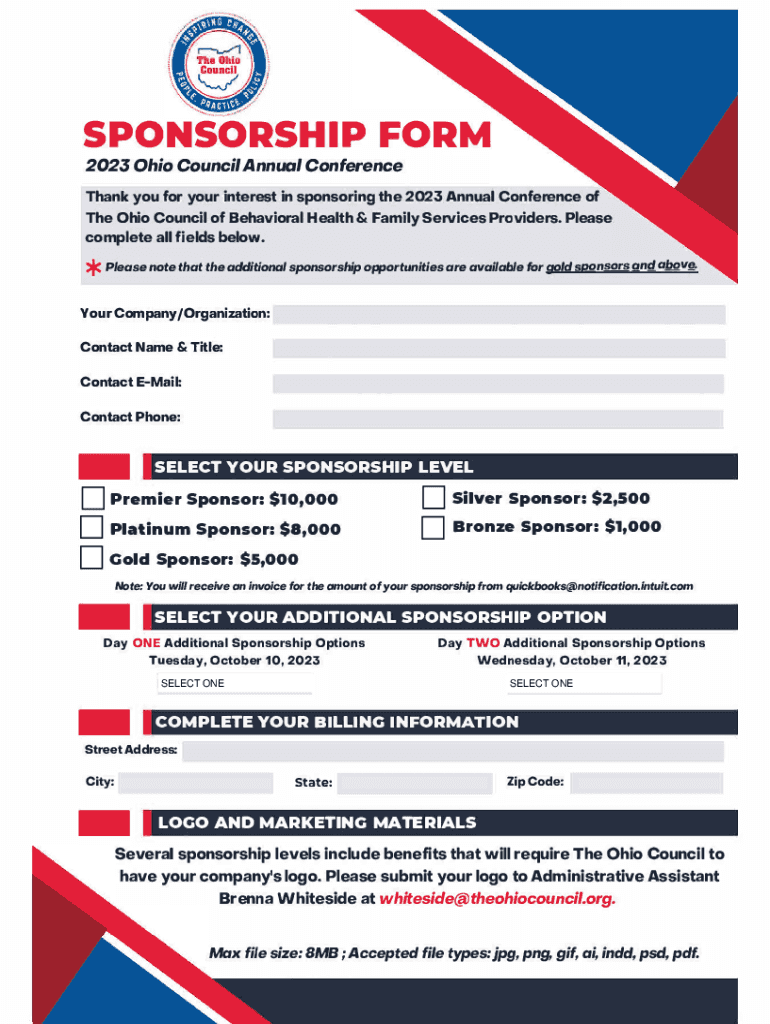 INSPIRING CHANGE
The Ohio Council
PEOPLE. PRACTICE. POLICY

SPONSORSHIP FORM
2023 Ohio Council Annual Conference

Thank you for your interest in sponsoring the 2023 Annual Conference of The Ohio Council of Behavioral Health & Family Services Providers. Please complete all fields below.

* Please note that the additional sponsorship opportunities are available for gold sponsors and above.

Your Company/Organization:
Contact Name & Title:
Contact E-Mail:
Contact Phone:

SELECT YOUR SPONSORSHIP LEVEL

Premier Sponsor: $10,000
Platinum Sponsor: $8,000
Gold Sponsor: $5,000
Silver Sponsor: $2,500
Bronze Sponsor: $1,000

Note: You will receive an invoice for the amount of your sponsorship from quickbooks@notification.intuit.com

SELECT YOUR ADDITIONAL SPONSORSHIP OPTION

Day ONE Additional Sponsorship Options
Tuesday, October 10, 2023
SELECT ONE

Day TWO Additional Sponsorship Options
Wednesday, October 11, 2023
SELECT ONE

COMPLETE YOUR BILLING INFORMATION

Street Address:
City:
State:
Zip Code:

LOGO AND MARKETING MATERIALS

Several sponsorship levels include benefits that will require The Ohio Council to have your company's logo. Please submit your logo to Administrative Assistant Brenna Whiteside at whiteside@theohiocouncil.org.

Max file size: 8MB ; Accepted file types: jpg, png, gif, ai, indd, psd, pdf.